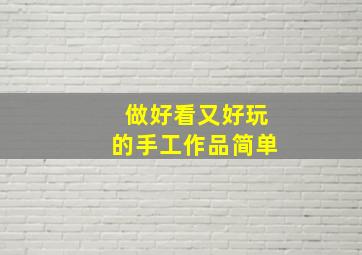 做好看又好玩
的手工作品简单